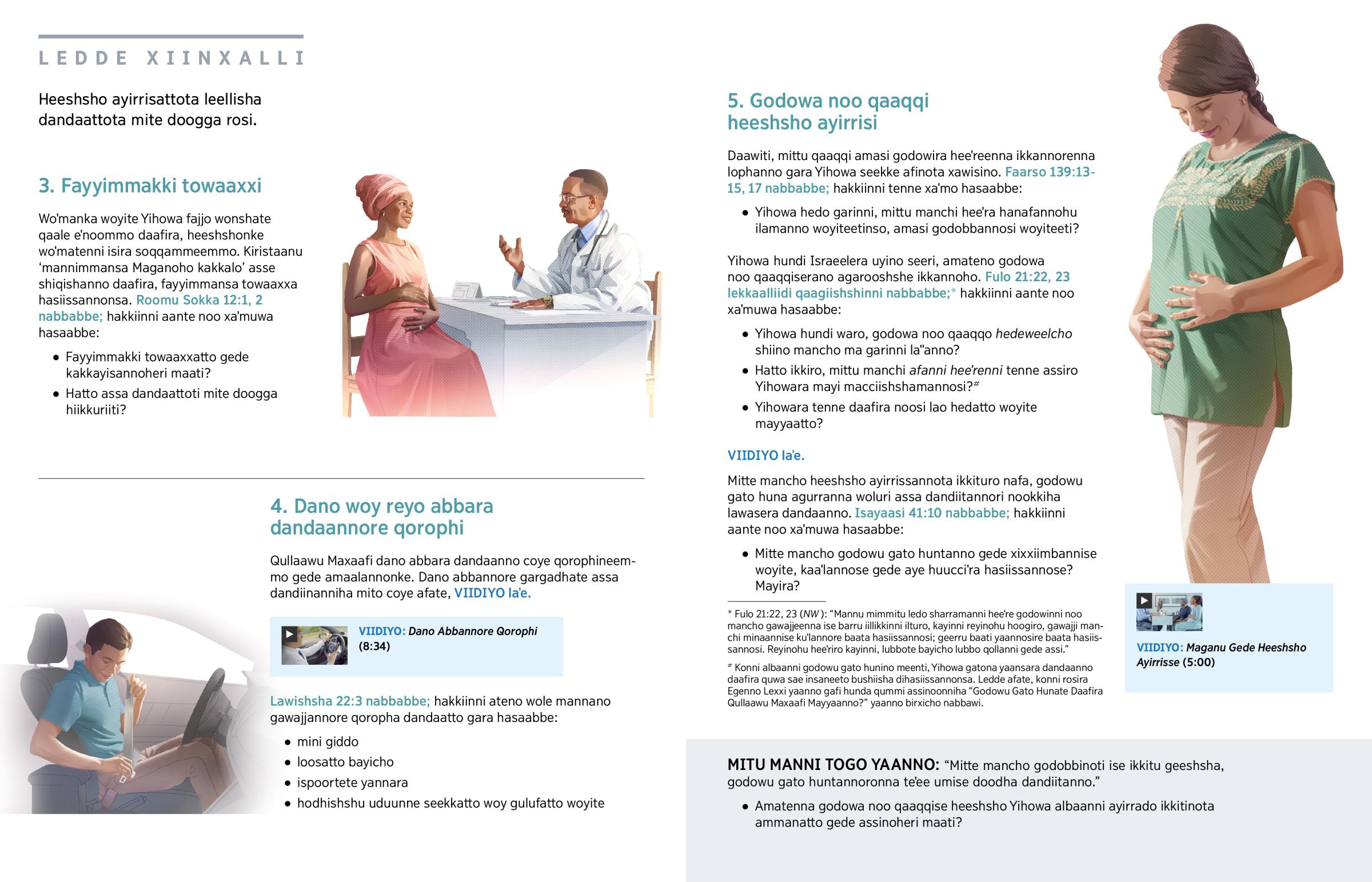 LEDDE XIINXALLI

Heeshsho ayirrisattota leellisha dandaattota mite doogga rosi.

3. Fayyimmakki towaaxxi

Wo'manka woyite Yihowa fajjo wonshate qaale e'noommo daafira, heeshshonke wo'matenni isira soqqammeemmo. Kiristaanu 'mannimmansa Maganoho kakkalo' asse shiqishanno daafira, fayyimmansa towaaxxa hasiissannonsa. Roomu Sokka 12:1, 2 nabbabbe; hakkiinni aante noo xa'muwa hasaabbe:

• Fayyimmakki towaaxxatto gede kakkayisannoheri maati?
• Hatto assa dandaattoti mite doogga hiikkuriiti?

4. Dano woy reyo abbara dandaannore qorophi

Qullaawu Maxaafi dano abbara dandaanno coye qorophineemmo gede amaalannonke. Dano abbannore gargadhate assa dandiinanniha mito coye afate, VIIDIYO la'e.

VIIDIYO: Dano Abbannore Qorophi (8:34)

Lawishsha 22:3 nabbabbe; hakkiinni ateno wole mannano gawajjannore qoropha dandaatto gara hasaabbe:

• mini giddo
• loosatto bayicho
• ispoortete yannara
• hodhishshu uduunne seekkatto woy gulufatto woyite

5. Godowa noo qaaqqi heeshsho ayirrisi

Daawiti, mittu qaaqqi amasi godowira hee'reenna ikkannorenna lophanno gara Yihowa seekke afinota xawisino. Faarso 139:13-15, 17 nabbabbe; hakkiinni tenne xa'mo hasaabbe:

• Yihowa hedo garinni, mittu manchi hee'ra hanafannohu ilamanno woyiteetinso, amasi godobbannosi woyiteeti?

Yihowa hundi Israeelera uyino seeri, amateno godowa noo qaaqqiserano agarooshshe ikkannoho. Fulo 21:22, 23 lekkaalliidi qaagiishshinni nabbabbe;* hakkiinni aante noo xa'muwa hasaabbe:

• Yihowa hundi waro, godowa noo qaaqqo hedeweelcho shiino mancho ma garinni la"anno?
• Hatto ikkiro, mittu manchi afanni hee'renni tenne assiro Yihowara mayi macciishshamannosi?#
• Yihowara tenne daafira noosi lao hedatto woyite mayyaatto?

VIIDIYO la'e.

Mitte mancho heeshsho ayirrissannota ikkituro nafa, godowu gato huna agurranna woluri assa dandiitannori nookkiha lawasera dandaanno. Isayaasi 41:10 nabbabbe; hakkiinni aante noo xa'muwa hasaabbe:

• Mitte mancho godowu gato huntanno gede xixxiimbannise woyite, kaa'lannose gede aye huucci'ra hasiissannose? Mayira?

* Fulo 21:22, 23 (NW): "Mannu mimmitu ledo sharramanni hee're godowinni noo mancho gawajjeenna ise barru iillikkinni ilturo, kayinni reyinohu hoogiro, gawajji manchi minaannise ku'lannore baata hasiissannosi; geerru baati yaannosire baata hasiissannosi. Reyinohu hee'riro kayinni, lubbote bayicho lubbo qollanni gede assi."

# Konni albaanni godowu gato hunino meenti, Yihowa gatona yaansara dandaanno daafira quwa sae insaneeto bushiisha dihasiissannonsa. Ledde afate, konni rosira Egenno Lexxi yaanno gafi hunda qummi assinoonniha "Godowu Gato Hunate Daafira Qullaawu Maxaafi Mayyaanno?" yaanno birxicho nabbawi.

VIIDIYO: Maganu Gede Heeshsho Ayirrisse (5:00)

MITU MANNI TOGO YAANNO: "Mitte mancho godobbinoti ise ikkitu geeshsha, godowu gato huntannoronna te'ee umise doodha dandiitanno."

• Amatenna godowa noo qaaqqise heeshsho Yihowa albaanni ayirrado ikkitinota ammanatto gede assinoheri maati?